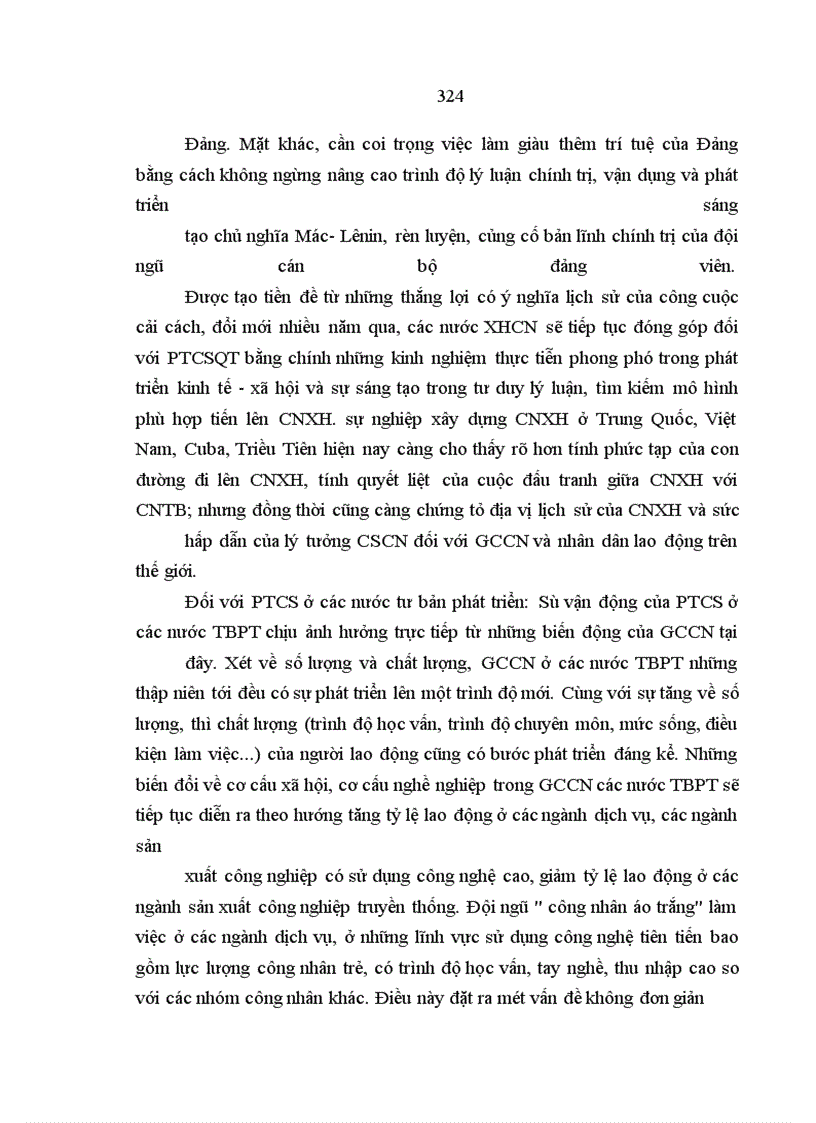 324

Đảng. Mặt khác, cần coi trọng việc làm giàu thêm trí tuệ của Đảng bằng cách không ngừng nâng cao trình độ lý luận chính trị, vận dụng và phát triển sáng tạo chủ nghĩa Mác- Lênin, rèn luyện, củng cố bản lĩnh chính trị của đội ngũ cán bộ đảng viên.

Được tạo tiền đề từ những thắng lợi có ý nghĩa lịch sử của công cuộc cải cách, đổi mới nhiều năm qua, các nước XHCN sẽ tiếp tục đóng góp đối với PTCSQT bằng chính những kinh nghiệm thực tiễn phong phó trong phát triển kinh tế - xã hội và sự sáng tạo trong tư duy lý luận, tìm kiếm mô hình phù hợp tiến lên CNXH. sự nghiệp xây dựng CNXH ở Trung Quốc, Việt Nam, Cuba, Triều Tiên hiện nay càng cho thấy rõ hơn tính phức tạp của con đường đi lên CNXH, tính quyết liệt của cuộc đấu tranh giữa CNXH với CNTB; nhưng đồng thời cũng càng chứng tỏ địa vị lịch sử của CNXH và sức hấp dẫn của lý tưởng CSCN đối với GCCN và nhân dân lao động trên thế giới.

Đối với PTCS ở các nước tư bản phát triển: Sù vận động của PTCS ở các nước TBPT chịu ảnh hưởng trực tiếp từ những biến động của GCCN tại đây. Xét về số lượng và chất lượng, GCCN ở các nước TBPT những thập niên tới đều có sự phát triển lên một trình độ mới. Cùng với sự tăng về số lượng, thì chất lượng (trình độ học vấn, trình độ chuyên môn, mức sống, điều kiện làm việc...) của người lao động cũng có bước phát triển đáng kể. Những biến đổi về cơ cấu xã hội, cơ cấu nghề nghiệp trong GCCN các nước TBPT sẽ tiếp tục diễn ra theo hướng tăng tỷ lệ lao động ở các ngành dịch vụ, các ngành sản xuất công nghiệp có sử dụng công nghệ cao, giảm tỷ lệ lao động ở các ngành sản xuất công nghiệp truyền thống. Đội ngũ " công nhân áo trắng" làm việc ở các ngành dịch vụ, ở những lĩnh vực sử dụng công nghệ tiên tiến bao gồm lực lượng công nhân trẻ, có trình độ học vấn, tay nghề, thu nhập cao so với các nhóm công nhân khác. Điều này đặt ra mét vấn đề không đơn giản